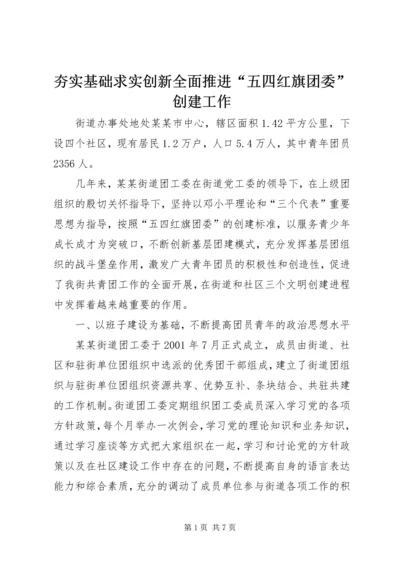 夯实基础求实创新全面推进“五四红旗团委”创建工作

街道办事处地处某某市中心，辖区面积1.42平方公里，下设四个社区，现有居民1.2万户，人口5.4万人，其中青年团员2356人。

几年来，某某街道团工委在街道党工委的领导下，在上级团组织的殷切关怀指导下，坚持以邓小平理论和“三个代表”重要思想为指导，按照“五四红旗团委”的创建标准，以服务青少年成长成才为突破口，不断创新基层团建模式，充分发挥基层团组织的战斗堡垒作用，激发广大青年团员的积极性和创造性，促进了我街共青团工作的全面开展，在街道和社区三个文明创建进程中发挥着越来越重要的作用。

一、以班子建设为基础，不断提高团员青年的政治思想水平

某某街道团工委于2001年7月正式成立，成员由街道、社区和驻街单位团组织中选派的优秀团干部组成，建立了街道团组织与驻街单位团组织资源共享、优势互补、条块结合、共驻共建的工作机制。街道团工委定期组织团工委成员深入学习党的各项方针政策，每个月举办一次例会，学习党的理论知识和业务知识，通过学习座谈等方式把大家组织在一起，学习和讨论党的方针政策以及在社区建设工作中存在的问题，不断提高自身的语言表达能力和综合素质，充分的调动了成员单位参与街道各项工作的积

第1页 共7页